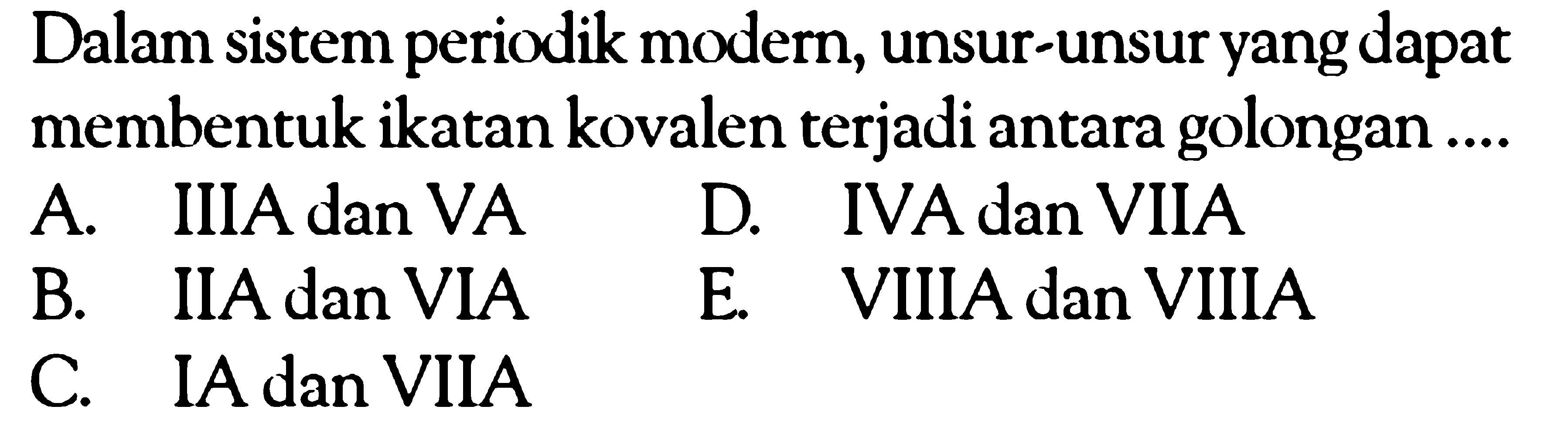 Dalam sistem periodik modern, unsur-unsur yang dapat membentuk ikatan kovalen terjadi antara golongan ....

A. IIIA dan VA
B. IIA dan VIA
C. IA dan VIIA
D. IVA dan VIIA
E. VIIIA dan VIIIA